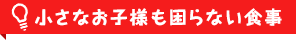 小さなお子様も困らない食事